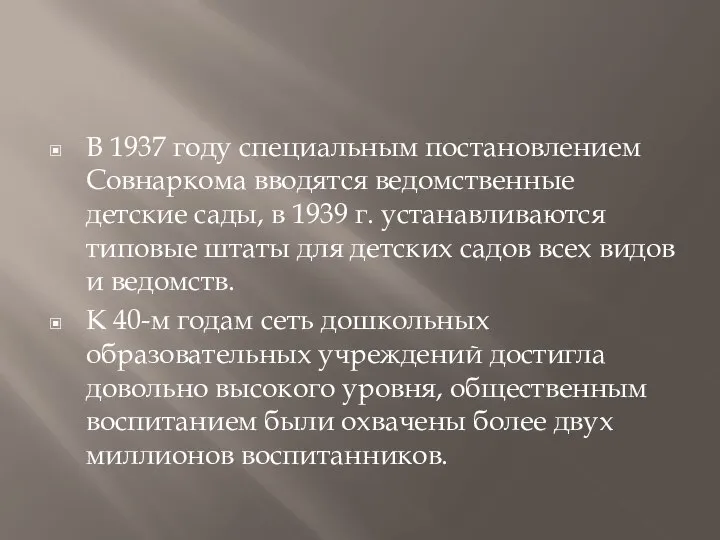 В 1937 году специальным постановлением Совнаркома вводятся ведомственные детские сады, в 1939 г. устанавливаются типовые штаты для детских садов всех видов и ведомств.

К 40-м годам сеть дошкольных образовательных учреждений достигла довольно высокого уровня, общественным воспитанием были охвачены более двух миллионов воспитанников.